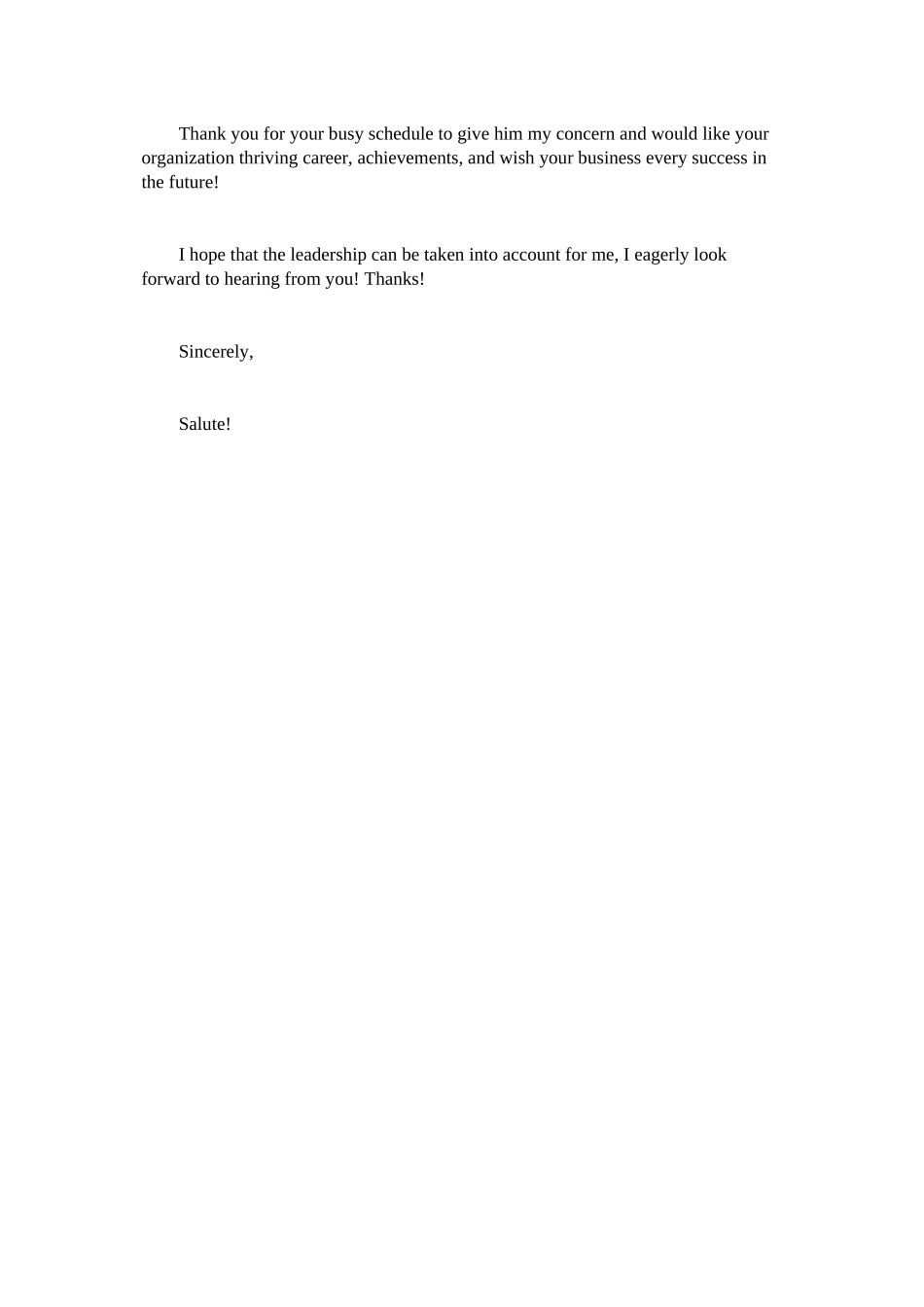 Thank you for your busy schedule to give him my concern and would like your organization thriving career, achievements, and wish your business every success in the future!

I hope that the leadership can be taken into account for me, I eagerly look forward to hearing from you! Thanks!

Sincerely,

Salute!